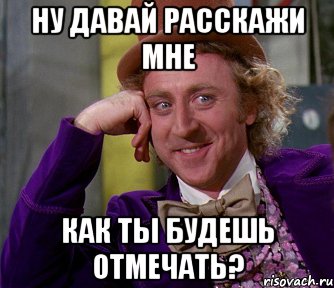 НУ ДАВАЙ РАССКАЖИ МНЕ

КАК ТЫ БУДЕШЬ ОТМЕЧАТЬ?

risovach.ru